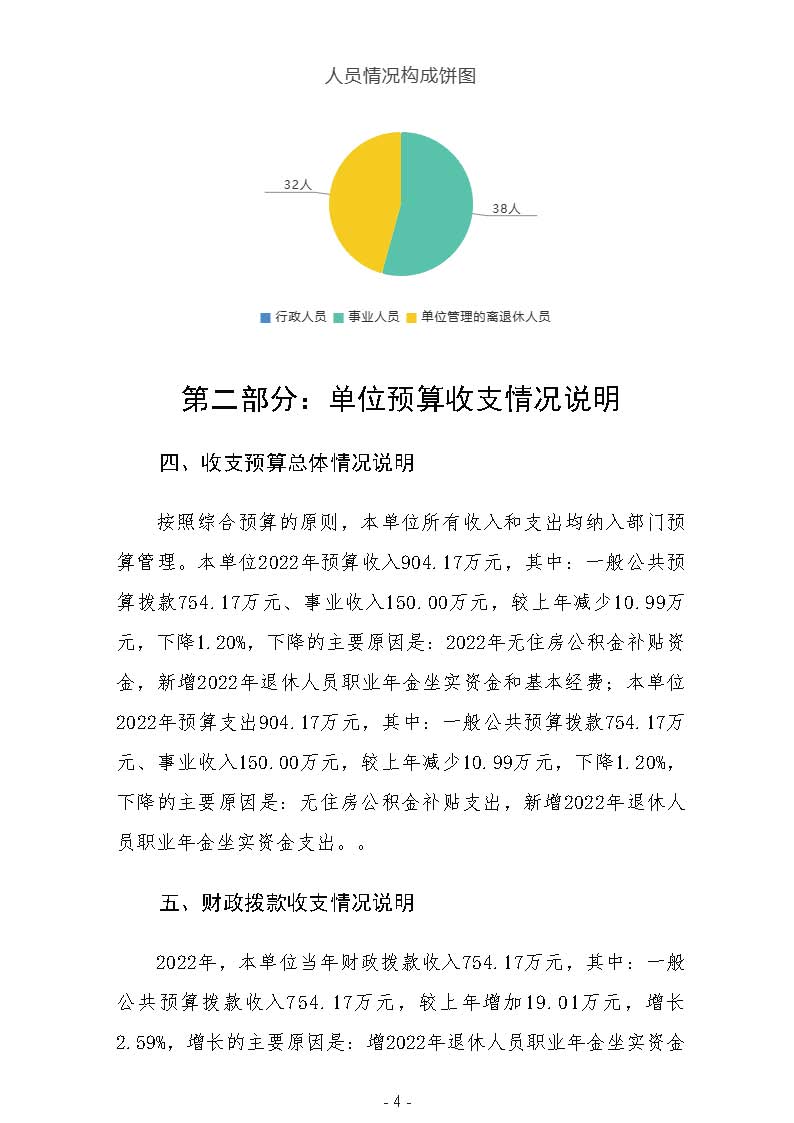 人员情况构成饼图

32人

38人

行政人员 事业人员 单位管理的离退休人员

第二部分：单位预算收支情况说明

四、收支预算总体情况说明

按照综合预算的原则，本单位所有收入和支出均纳入部门预算管理。本单位2022年预算收入904.17万元，其中：一般公共预算拨款754.17万元、事业收入150.00万元，较上年减少10.99万元，下降1.20%，下降的主要原因是：2022年无住房公积金补贴资金，新增2022年退休人员职业年金坐实资金和基本经费；本单位2022年预算支出904.17万元，其中：一般公共预算拨款754.17万元、事业收入150.00万元，较上年减少10.99万元，下降1.20%，下降的主要原因是：无住房公积金补贴支出，新增2022年退休人员职业年金坐实资金支出。。

五、财政拨款收支情况说明

2022年，本单位当年财政拨款收入754.17万元，其中：一般公共预算拨款收入754.17万元，较上年增加19.01万元，增长2.59%，增长的主要原因是：增2022年退休人员职业年金坐实资金

- 4 -